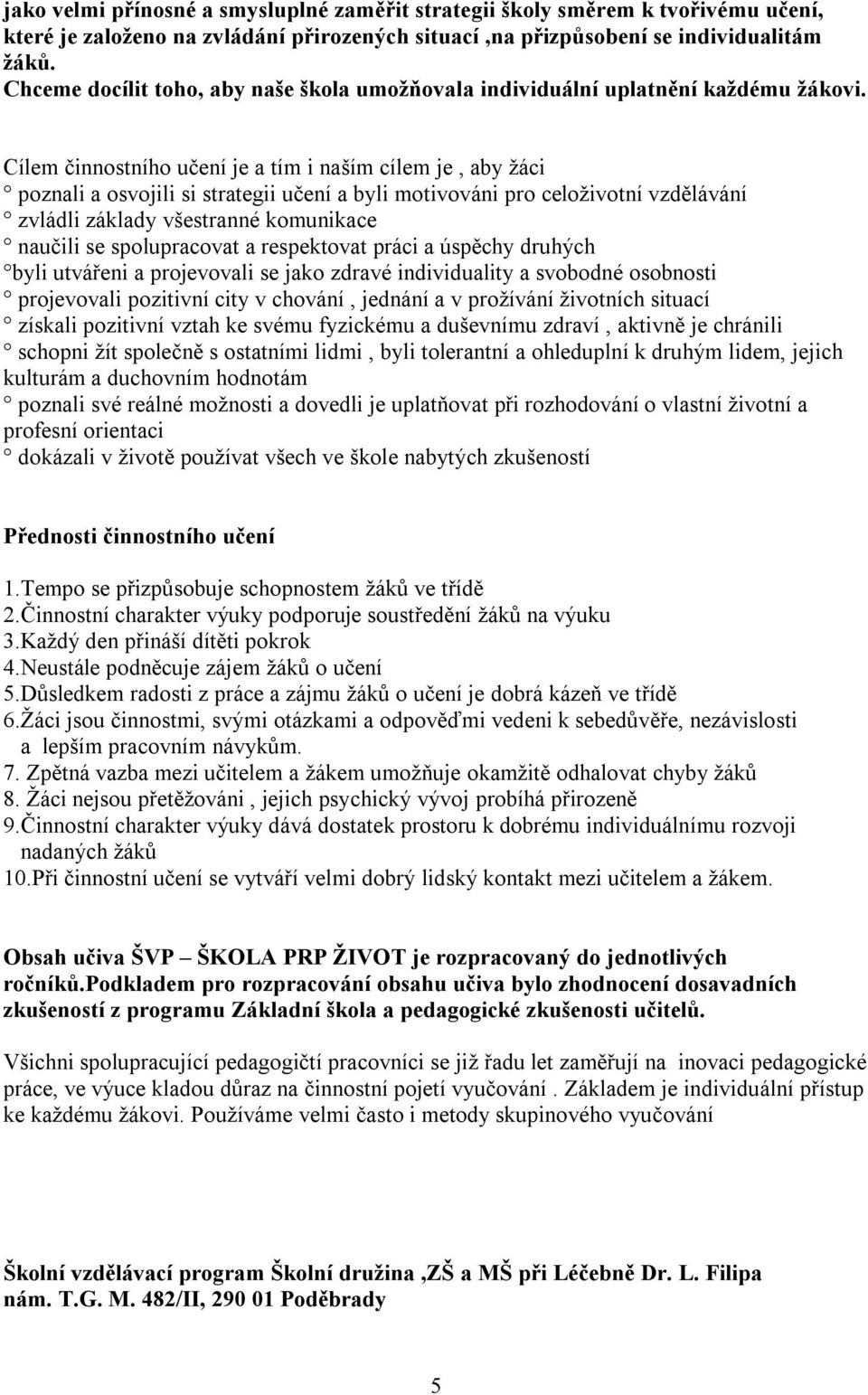 jako velmi přínosné a smysluplné zaměřit strategii školy směrem k tvořivému učení, které je založeno na zvládání přirozených situací ,na přizpůsobení se individualitám žáků.
Chceme docílit toho, aby naše škola umožňovala individuální uplatnění každému žákovi.

Cílem činnostního učení je a tím i naším cílem je , aby žáci
° poznali a osvojili si strategii učení a byli motivováni pro celoživotní vzdělávání
° zvládli základy všestranné komunikace
° naučili se spolupracovat a respektovat práci a úspěchy druhých
°byli utvářeni a projevovali se jako zdravé individuality a svobodné osobnosti
° projevovali pozitivní city v chování , jednání a v prožívání životních situací
° získali pozitivní vztah ke svému fyzickému a duševnímu zdraví , aktivně je chránili
° schopni žít společně s ostatními lidmi , byli tolerantní a ohleduplní k druhým lidem, jejich kulturám a duchovním hodnotám
° poznali své reálné možnosti a dovedli je uplatňovat při rozhodování o vlastní životní a profesní orientaci
° dokázali v životě používat všech ve škole nabytých zkušeností

Přednosti činnostního učení

1.Tempo se přizpůsobuje schopnostem žáků ve třídě
2.Činnostní charakter výuky podporuje soustředění žáků na výuku
3.Každý den přináší dítěti pokrok
4.Neustále podněcuje zájem žáků o učení
5.Důsledkem radosti z práce a zájmu žáků o učení je dobrá kázeň ve třídě
6.Žáci jsou činnostmi, svými otázkami a odpověďmi vedeni k sebedůvěře, nezávislosti a lepším pracovním návykům.
7. Zpětná vazba mezi učitelem a žákem umožňuje okamžitě odhalovat chyby žáků
8. Žáci nejsou přetěžováni , jejich psychický vývoj probíhá přirozeně
9.Činnostní charakter výuky dává dostatek prostoru k dobrému individuálnímu rozvoji nadaných žáků
10.Při činnostní učení se vytváří velmi dobrý lidský kontakt mezi učitelem a žákem.

Obsah učiva ŠVP – ŠKOLA PRP ŽIVOT je rozpracovaný do jednotlivých ročníků.Podkladem pro rozpracování obsahu učiva bylo zhodnocení dosavadních zkušeností z programu Základní škola a pedagogické zkušenosti učitelů.

Všichni spolupracující pedagogičtí pracovníci se již řadu let zaměřují na inovaci pedagogické práce, ve výuce kladou důraz na činnostní pojetí vyučování . Základem je individuální přístup ke každému žákovi. Používáme velmi často i metody skupinového vyučování

Školní vzdělávací program Školní družina ,ZŠ a MŠ při Léčebně Dr. L. Filipa nám. T.G. M. 482/II, 290 01 Poděbrady

5